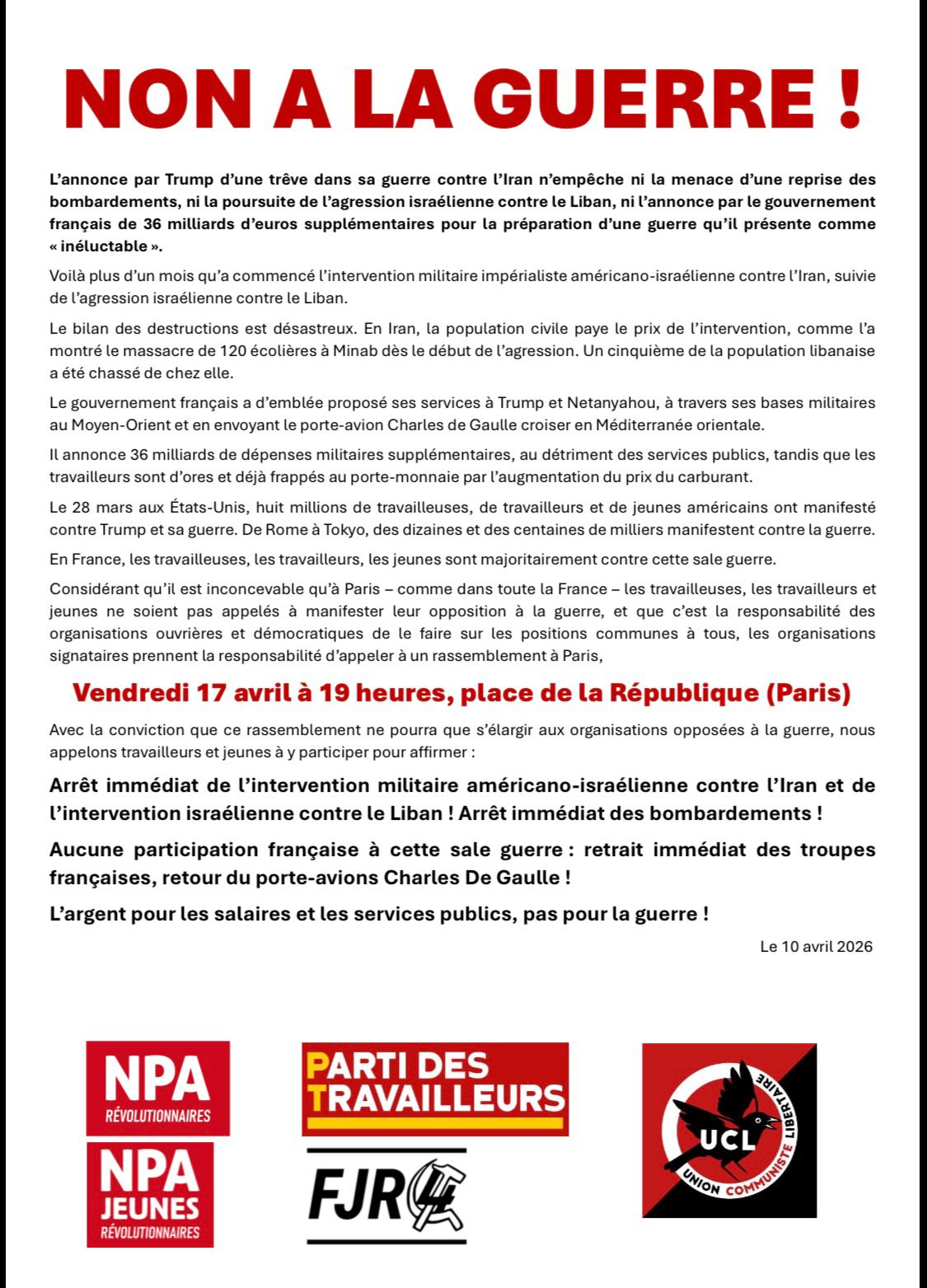 NON A LA GUERRE !

L'annonce par Trump d'une trêve dans sa guerre contre l'Iran n'empêche ni la menace d'une reprise des bombardements, ni la poursuite de l'agression israélienne contre le Liban, ni l'annonce par le gouvernement français de 36 milliards d'euros supplémentaires pour la préparation d'une guerre qu'il présente comme « inéluctable ».

Voilà plus d'un mois qu'a commencé l'intervention militaire impérialiste américano-israélienne contre l'Iran, suivie de l'agression israélienne contre le Liban.

Le bilan des destructions est désastreux. En Iran, la population civile paye le prix de l'intervention, comme l'a montré le massacre de 120 écolières à Minab dès le début de l'agression. Un cinquième de la population libanaise a été chassé de chez elle.

Le gouvernement français a d'emblée proposé ses services à Trump et Netanyahou, à travers ses bases militaires au Moyen-Orient et en envoyant le porte-avion Charles de Gaulle croiser en Méditerranée orientale.

Il annonce 36 milliards de dépenses militaires supplémentaires, au détriment des services publics, tandis que les travailleurs sont d'ores et déjà frappés au porte-monnaie par l'augmentation du prix du carburant.

Le 28 mars aux États-Unis, huit millions de travailleuses, de travailleurs et de jeunes américains ont manifesté contre Trump et sa guerre. De Rome à Tokyo, des dizaines et des centaines de milliers manifestent contre la guerre.

En France, les travailleuses, les travailleurs, les jeunes sont majoritairement contre cette sale guerre.

Considérant qu'il est inconcevable qu'à Paris – comme dans toute la France – les travailleuses, les travailleurs et jeunes ne soient pas appelés à manifester leur opposition à la guerre, et que c'est la responsabilité des organisations ouvrières et démocratiques de le faire sur les positions communes à tous, les organisations signataires prennent la responsabilité d'appeler à un rassemblement à Paris,

Vendredi 17 avril à 19 heures, place de la République (Paris)

Avec la conviction que ce rassemblement ne pourra que s'élargir aux organisations opposées à la guerre, nous appelons travailleurs et jeunes à y participer pour affirmer :

Arrêt immédiat de l'intervention militaire américano-israélienne contre l'Iran et de l'intervention israélienne contre le Liban ! Arrêt immédiat des bombardements !

Aucune participation française à cette sale guerre : retrait immédiat des troupes françaises, retour du porte-avions Charles De Gaulle !

L'argent pour les salaires et les services publics, pas pour la guerre !

Le 10 avril 2026

NPA RÉVOLUTIONNAIRES

NPA JEUNES RÉVOLUTIONNAIRES

PARTI DES TRAVAILLEURS

FJR

UCL UNION COMMUNISTE LIBERTAIRE